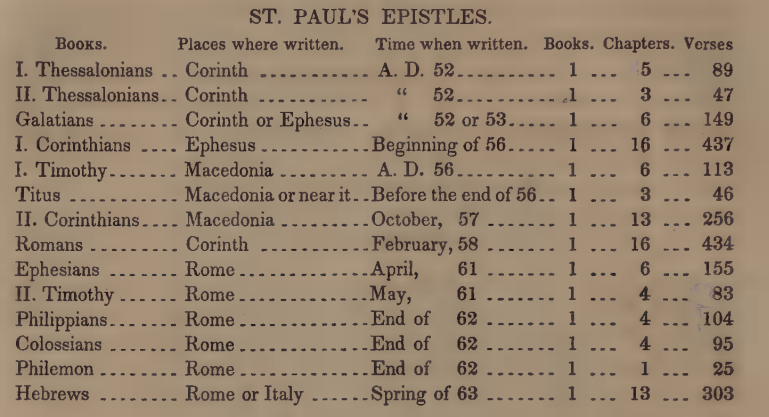 ST. PAUL'S EPISTLES.

| Books. | Places where written. | Time when written. | Books. | Chapters. | Verses |
|---|---|---|---|---|---|
| I. Thessalonians | Corinth | A. D. 52 | 1 | 5 | 89 |
| II. Thessalonians | Corinth | " 52 | 1 | 3 | 47 |
| Galatians | Corinth or Ephesus | " 52 or 53 | 1 | 6 | 149 |
| I. Corinthians | Ephesus | Beginning of 56 | 1 | 16 | 437 |
| I. Timothy | Macedonia | A. D. 56 | 1 | 6 | 113 |
| Titus | Macedonia or near it | Before the end of 56 | 1 | 3 | 46 |
| II. Corinthians | Macedonia | October, 57 | 1 | 13 | 256 |
| Romans | Corinth | February, 58 | 1 | 16 | 434 |
| Ephesians | Rome | April, 61 | 1 | 6 | 155 |
| II. Timothy | Rome | May, 61 | 1 | 4 | 83 |
| Philippians | Rome | End of 62 | 1 | 4 | 104 |
| Colossians | Rome | End of 62 | 1 | 4 | 95 |
| Philemon | Rome | End of 62 | 1 | 1 | 25 |
| Hebrews | Rome or Italy | Spring of 63 | 1 | 13 | 303 |